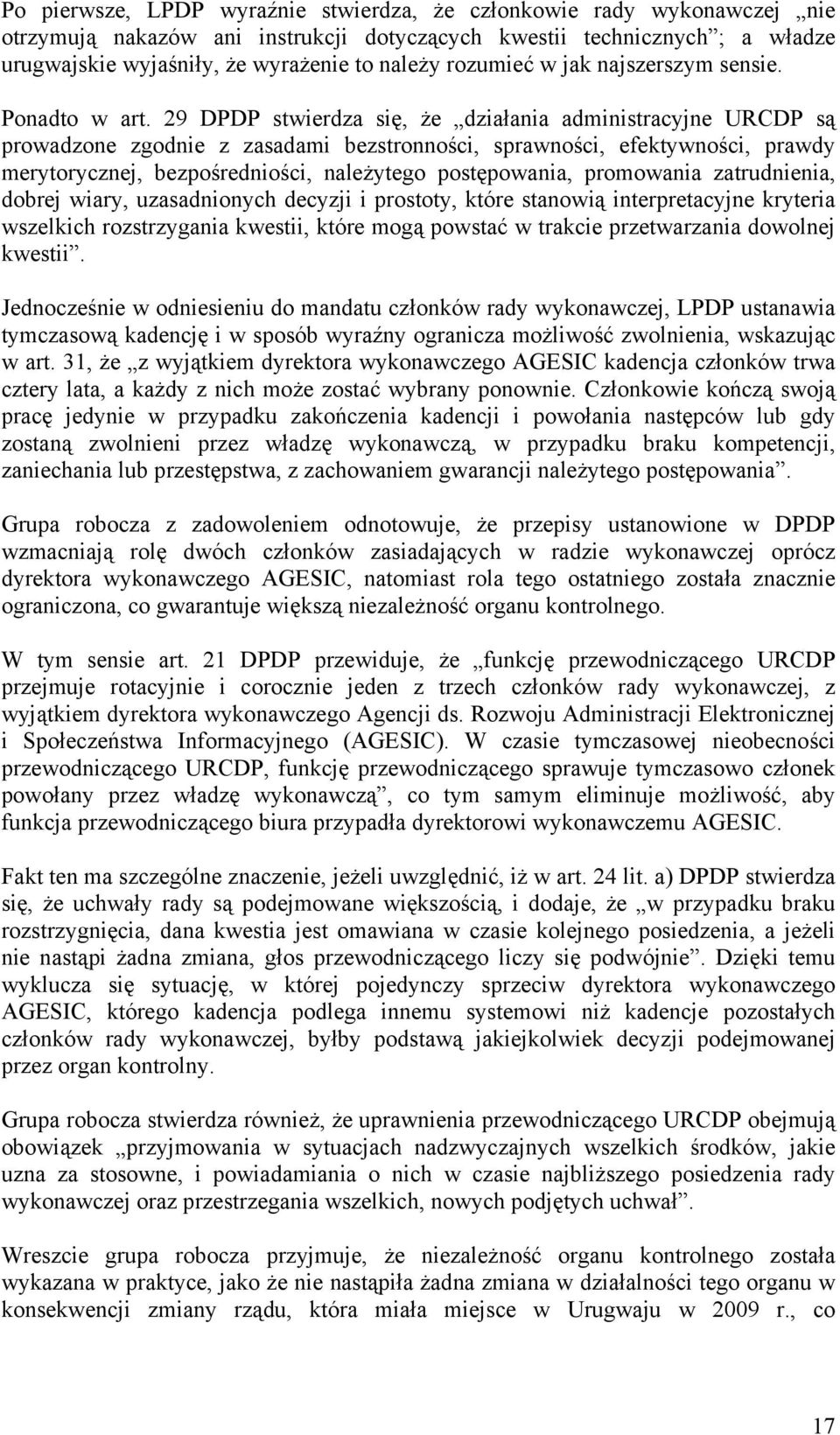 Po pierwsze, LPDP wyraźnie stwierdza, że członkowie rady wykonawczej „nie otrzymują nakazów ani instrukcji dotyczących kwestii technicznych”; a władze urugwajskie wyjaśniły, że wyrażenie to należy rozumieć w jak najszerszym sensie.

Ponadto w art. 29 DPDP stwierdza się, że „działania administracyjne URCDP są prowadzone zgodnie z zasadami bezstronności, sprawności, efektywności, prawdy merytorycznej, bezpośredniości, należytego postępowania, promowania zatrudnienia, dobrej wiary, uzasadnionych decyzji i prostoty, które stanowią interpretacyjne kryteria wszelkich rozstrzygania kwestii, które mogą powstać w trakcie przetwarzania dowolnej kwestii”.

Jednocześnie w odniesieniu do mandatu członków rady wykonawczej, LPDP ustanawia tymczasową kadencję i w sposób wyraźny ogranicza możliwość zwolnienia, wskazując w art. 31, że „z wyjątkiem dyrektora wykonawczego AGESIC kadencja członków trwa cztery lata, a każdy z nich może zostać wybrany ponownie. Członkowie kończą swoją pracę jedynie w przypadku zakończenia kadencji i powołania następców lub gdy zostaną zwolnieni przez władzę wykonawczą, w przypadku braku kompetencji, zaniechania lub przestępstwa, z zachowaniem gwarancji należytego postępowania”.

Grupa robocza z zadowoleniem odnotowuje, że przepisy ustanowione w DPDP wzmacniają rolę dwóch członków zasiadających w radzie wykonawczej oprócz dyrektora wykonawczego AGESIC, natomiast rola tego ostatniego została znacznie ograniczona, co gwarantuje większą niezależność organu kontrolnego.

W tym sensie art. 21 DPDP przewiduje, że „funkcję przewodniczącego URCDP przejmuje rotacyjnie i corocznie jeden z trzech członków rady wykonawczej, z wyjątkiem dyrektora wykonawczego Agencji ds. Rozwoju Administracji Elektronicznej i Społeczeństwa Informacyjnego (AGESIC). W czasie tymczasowej nieobecności przewodniczącego URCDP, funkcję przewodniczącego sprawuje tymczasowo członek powołany przez władzę wykonawczą”, co tym samym eliminuje możliwość, aby funkcja przewodniczącego biura przypadła dyrektorowi wykonawczemu AGESIC.

Fakt ten ma szczególne znaczenie, jeżeli uwzględnić, iż w art. 24 lit. a) DPDP stwierdza się, że uchwały rady są podejmowane większością, i dodaje, że „w przypadku braku rozstrzygnięcia, dana kwestia jest omawiana w czasie kolejnego posiedzenia, a jeżeli nie nastąpi żadna zmiana, głos przewodniczącego liczy się podwójnie”. Dzięki temu wyklucza się sytuację, w której pojedynczy sprzeciw dyrektora wykonawczego AGESIC, którego kadencja podlega innemu systemowi niż kadencje pozostałych członków rady wykonawczej, byłby podstawą jakiejkolwiek decyzji podejmowanej przez organ kontrolny.

Grupa robocza stwierdza również, że uprawnienia przewodniczącego URCDP obejmują obowiązek „przyjmowania w sytuacjach nadzwyczajnych wszelkich środków, jakie uzna za stosowne, i powiadamiania o nich w czasie najbliższego posiedzenia rady wykonawczej oraz przestrzegania wszelkich, nowych podjętych uchwał”.

Wreszcie grupa robocza przyjmuje, że niezależność organu kontrolnego została wykazana w praktyce, jako że nie nastąpiła żadna zmiana w działalności tego organu w konsekwencji zmiany rządu, która miała miejsce w Urugwaju w 2009 r., co

17